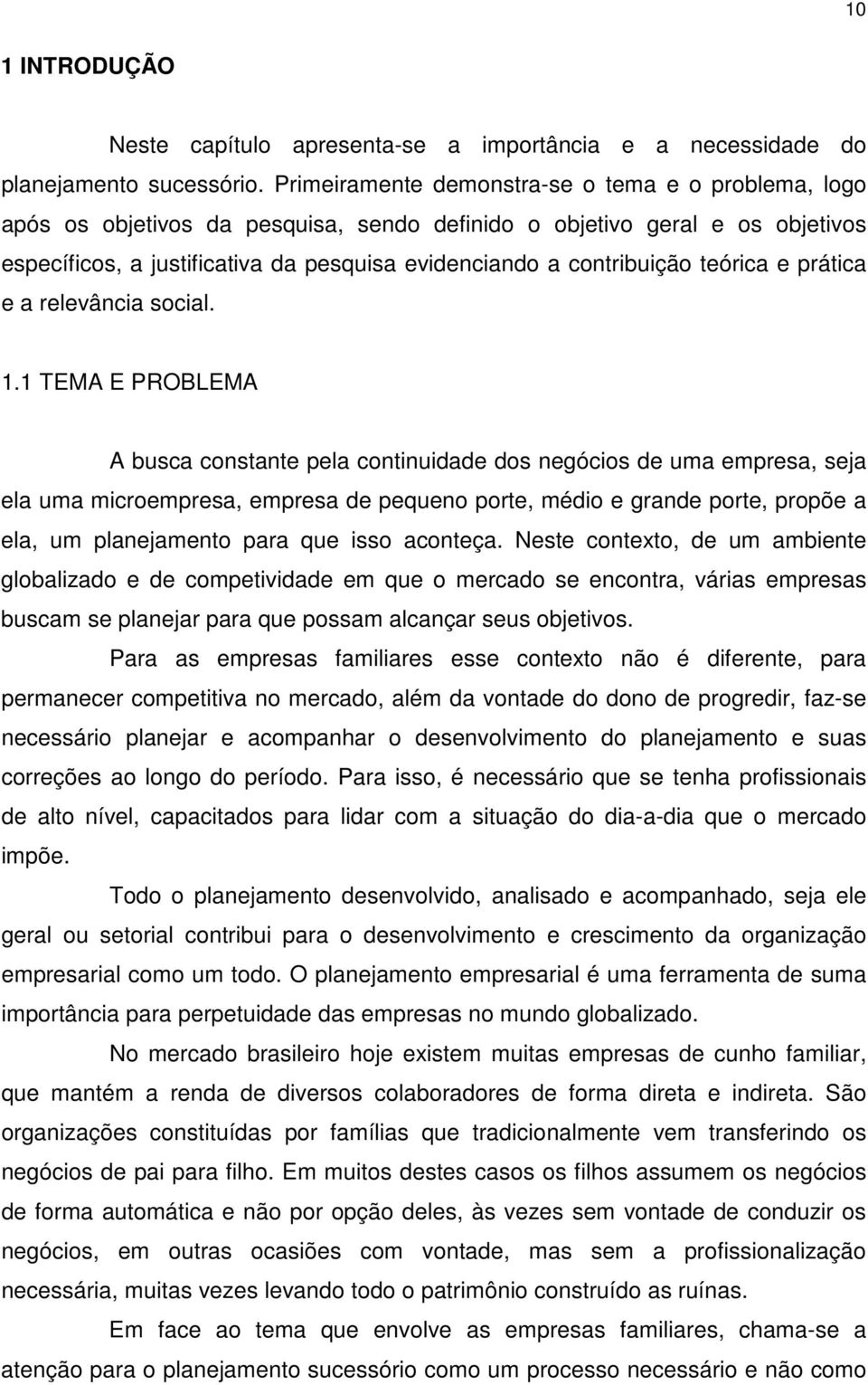 10

1 INTRODUÇÃO

Neste capítulo apresenta-se a importância e a necessidade do planejamento sucessório. Primeiramente demonstra-se o tema e o problema, logo após os objetivos da pesquisa, sendo definido o objetivo geral e os objetivos específicos, a justificativa da pesquisa evidenciando a contribuição teórica e prática e a relevância social.

1.1 TEMA E PROBLEMA

A busca constante pela continuidade dos negócios de uma empresa, seja ela uma microempresa, empresa de pequeno porte, médio e grande porte, propõe a ela, um planejamento para que isso aconteça. Neste contexto, de um ambiente globalizado e de competividade em que o mercado se encontra, várias empresas buscam se planejar para que possam alcançar seus objetivos.

Para as empresas familiares esse contexto não é diferente, para permanecer competitiva no mercado, além da vontade do dono de progredir, faz-se necessário planejar e acompanhar o desenvolvimento do planejamento e suas correções ao longo do período. Para isso, é necessário que se tenha profissionais de alto nível, capacitados para lidar com a situação do dia-a-dia que o mercado impõe.

Todo o planejamento desenvolvido, analisado e acompanhado, seja ele geral ou setorial contribui para o desenvolvimento e crescimento da organização empresarial como um todo. O planejamento empresarial é uma ferramenta de suma importância para perpetuidade das empresas no mundo globalizado.

No mercado brasileiro hoje existem muitas empresas de cunho familiar, que mantém a renda de diversos colaboradores de forma direta e indireta. São organizações constituídas por famílias que tradicionalmente vem transferindo os negócios de pai para filho. Em muitos destes casos os filhos assumem os negócios de forma automática e não por opção deles, às vezes sem vontade de conduzir os negócios, em outras ocasiões com vontade, mas sem a profissionalização necessária, muitas vezes levando todo o patrimônio construído as ruínas.

Em face ao tema que envolve as empresas familiares, chama-se a atenção para o planejamento sucessório como um processo necessário e não como